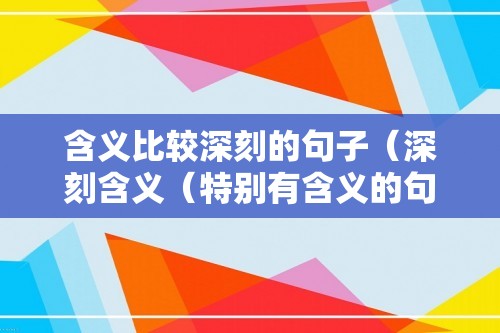 含义比较深刻的句子（深刻含义（特别有含义的句